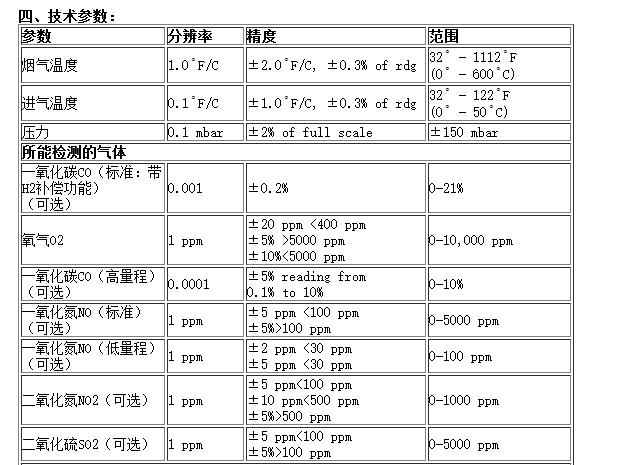 四、技术参数：

| 参数 | 分辨率 | 精度 | 范围 |
|---|---|---|---|
| 烟气温度 | 1.0°F/C | ±2.0°F/C, ±0.3% of rdg | 32° - 1112°F (0° - 600°C) |
| 进气温度 | 0.1°F/C | ±1.0°F/C, ±0.3% of rdg | 32° - 122°F (0° - 50°C) |
| 压力 | 0.1 mbar | ±2% of full scale | ±150 mbar |
| 所能检测的气体 | | | |
| 一氧化碳CO（标准：带H2补偿功能）（可选） | 0.001 | ±0.2% | 0-21% |
| 氧气O2 | 1 ppm | ±20 ppm <400 ppm ±5% >5000 ppm ±10%<5000 ppm | 0-10,000 ppm |
| 一氧化碳CO（高量程）（可选） | 0.0001 | ±5% reading from 0.1% to 10% | 0-10% |
| 一氧化氮NO（标准）（可选） | 1 ppm | ±5 ppm <100 ppm ±5%>100 ppm | 0-5000 ppm |
| 一氧化氮NO（低量程）（可选） | 1 ppm | ±2 ppm <30 ppm ±5 ppm <30 ppm | 0-100 ppm |
| 二氧化氮NO2（可选） | 1 ppm | ±5 ppm<100 ppm ±10 ppm<500 ppm ±5%>500 ppm | 0-1000 ppm |
| 二氧化硫SO2（可选） | 1 ppm | ±5 ppm<100 ppm ±5%>100 ppm | 0-5000 ppm |